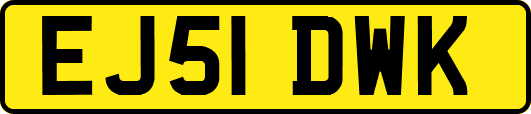 EJ51 DWK